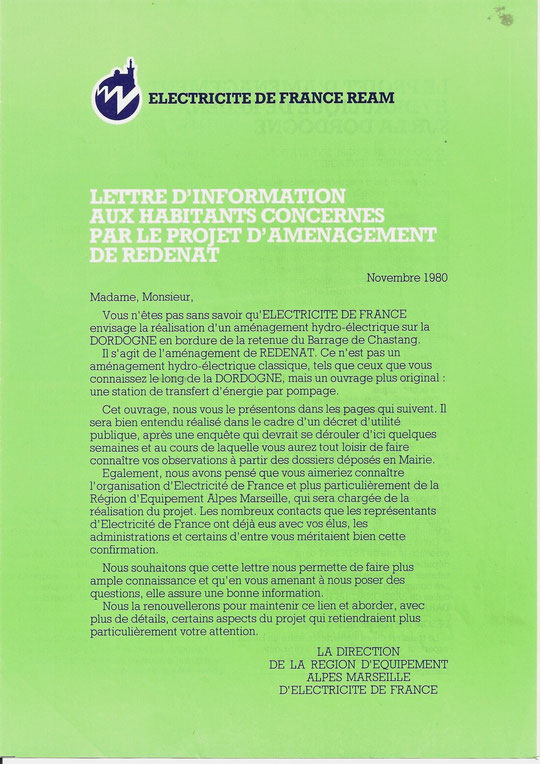 ELECTRICITE DE FRANCE REAM

LETTRE D'INFORMATION AUX HABITANTS CONCERNES PAR LE PROJET D'AMENAGEMENT DE REDENAT

Novembre 1980

Madame, Monsieur,

Vous n'êtes pas sans savoir qu'ELECTRICITE DE FRANCE envisage la réalisation d'un aménagement hydro-électrique sur la DORDOGNE en bordure de la retenue du Barrage de Chastang.

Il s'agit de l'aménagement de REDENAT. Ce n'est pas un aménagement hydro-électrique classique, tels que ceux que vous connaissez le long de la DORDOGNE, mais un ouvrage plus original : une station de transfert d'énergie par pompage.

Cet ouvrage, nous vous le présentons dans les pages qui suivent. Il sera bien entendu réalisé dans le cadre d'un décret d'utilité publique, après une enquête qui devrait se dérouler d'ici quelques semaines et au cours de laquelle vous aurez tout loisir de faire connaître vos observations à partir des dossiers déposés en Mairie.

Egalement, nous avons pensé que vous aimeriez connaître l'organisation d'Electricité de France et plus particulièrement de la Région d'Equipement Alpes Marseille, qui sera chargée de la réalisation du projet. Les nombreux contacts que les représentants d'Electricité de France ont déjà eus avec vos élus, les administrations et certains d'entre vous méritaient bien cette confirmation.

Nous souhaitons que cette lettre nous permette de faire plus ample connaissance et qu'en vous amenant à nous poser des questions, elle assure une bonne information.

Nous la renouvellerons pour maintenir ce lien et aborder, avec plus de détails, certains aspects du projet qui retiendraient plus particulièrement votre attention.

LA DIRECTION
DE LA REGION D'EQUIPEMENT
ALPES MARSEILLE
D'ELECTRICITE DE FRANCE